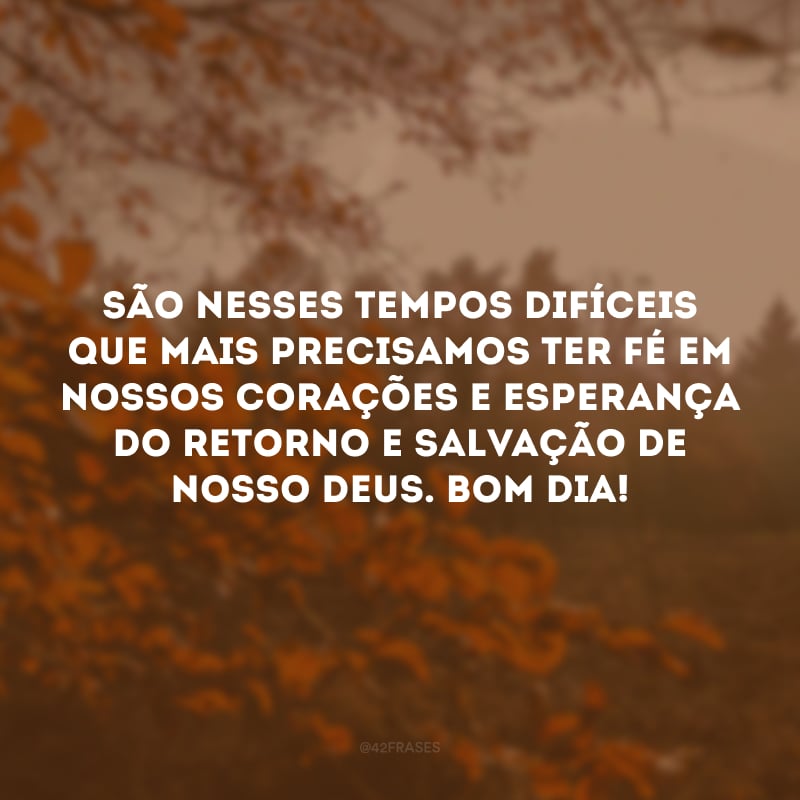 SÃO NESSES TEMPOS DIFÍCEIS QUE MAIS PRECISAMOS TER FÉ EM NOSSOS CORAÇÕES E ESPERANÇA DO RETORNO E SALVAÇÃO DE NOSSO DEUS. BOM DIA!

@42FRASES